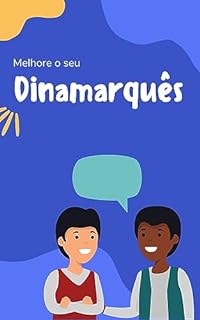 Melhore o seu

Dinamarquês